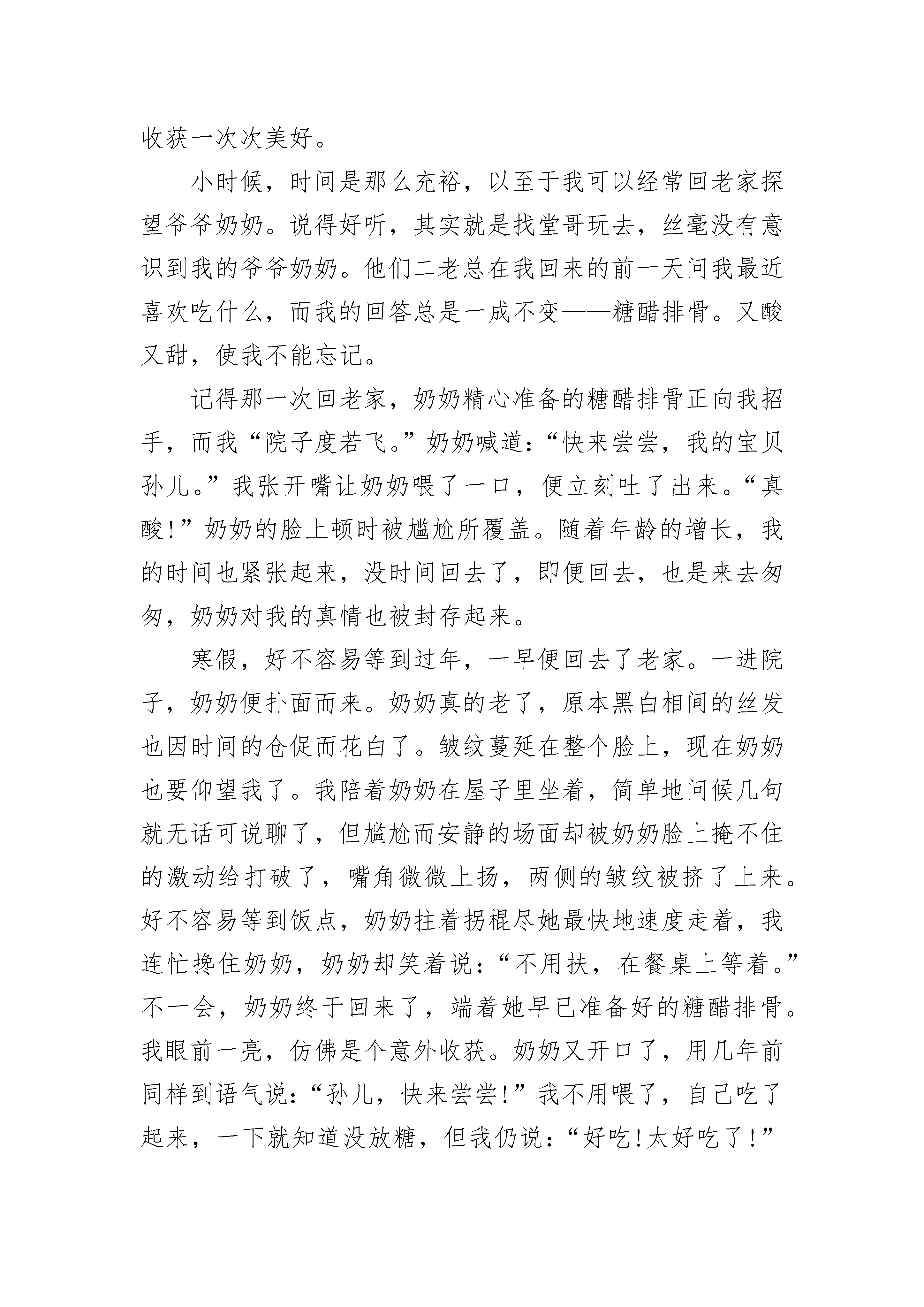 收获一次次美好。

小时候，时间是那么充裕，以至于我可以经常回老家探望爷爷奶奶。说得好听，其实就是找堂哥玩去，丝毫没有意识到我的爷爷奶奶。他们二老总在我回来的前一天问我最近喜欢吃什么，而我的回答总是一成不变——糖醋排骨。又酸又甜，使我不能忘记。

记得那一次回老家，奶奶精心准备的糖醋排骨正向我招手，而我“院子度若飞。”奶奶喊道：“快来尝尝，我的宝贝孙儿。”我张开嘴让奶奶喂了一口，便立刻吐了出来。“真酸！”奶奶的脸上顿时被尴尬所覆盖。随着年龄的增长，我的时间也紧张起来，没时间回去了，即便回去，也是来去匆匆，奶奶对我的真情也被封存起来。

寒假，好不容易等到过年，一早便回去了老家。一进院子，奶奶便扑面而来。奶奶真的老了，原本黑白相间的丝发也因时间的仓促而花白了。皱纹蔓延在整个脸上，现在奶奶也要仰望我了。我陪着奶奶在屋子里坐着，简单地问候几句就无话可说聊了，但尴尬而安静的场面却被奶奶脸上掩不住的激动给打破了，嘴角微微上扬，两侧的皱纹被挤了上来。好不容易等到饭点，奶奶拄着拐棍尽她最快地速度走着，我连忙搀住奶奶，奶奶却笑着说：“不用扶，在餐桌上等着。”不一会，奶奶终于回来了，端着她早已准备好的糖醋排骨。我眼前一亮，仿佛是个意外收获。奶奶又开口了，用几年前同样到语气说：“孙儿，快来尝尝！”我不用喂了，自己吃了起来，一下就知道没放糖，但我仍说：“好吃！太好吃了！”